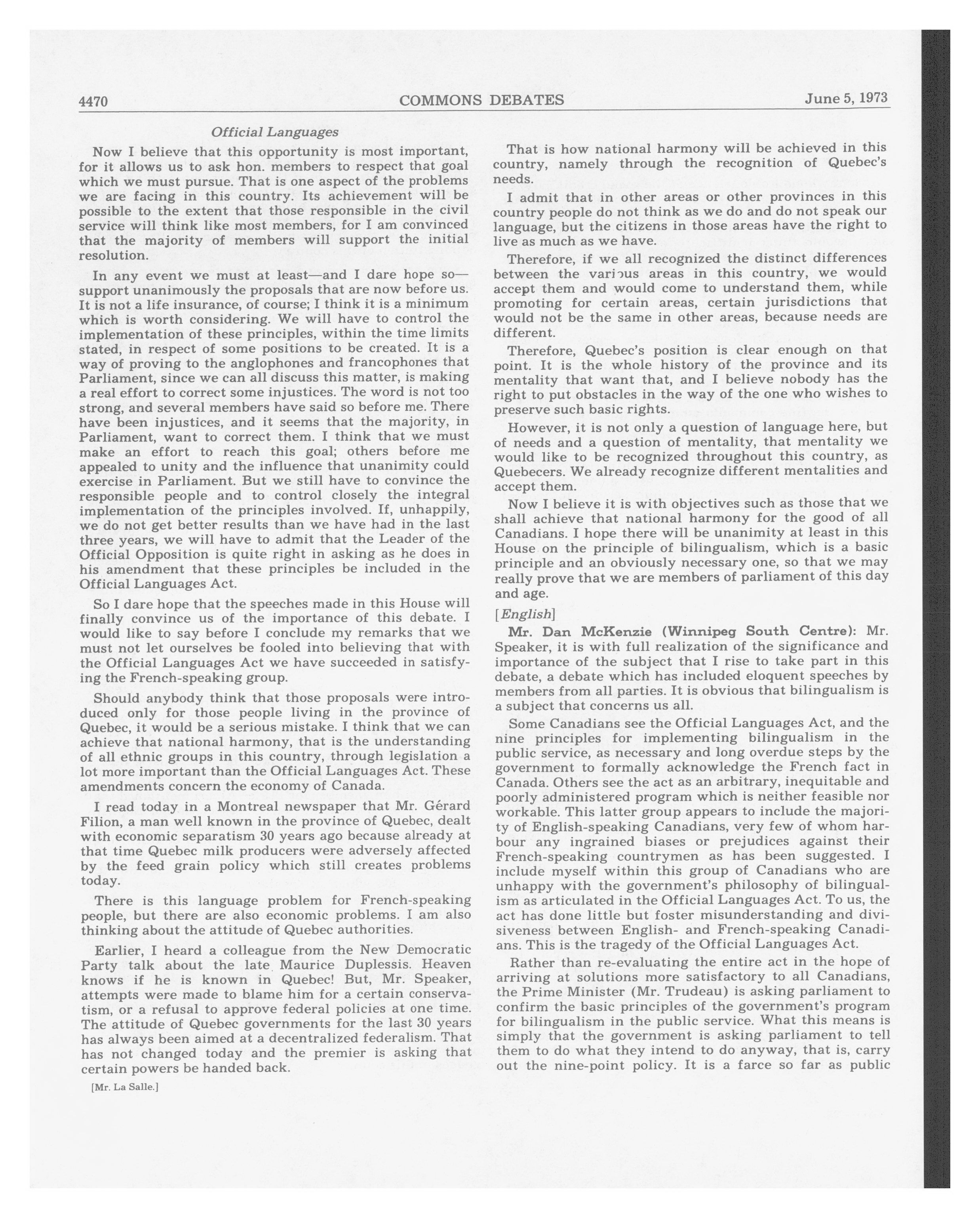 4470 COMMONS DEBATES June 5, 1973

Official Languages

Now I believe that this opportunity is most important, for it allows us to ask hon. members to respect that goal which we must pursue. That is one aspect of the problems we are facing in this country. Its achievement will be possible to the extent that those responsible in the civil service will think like most members, for I am convinced that the majority of members will support the initial resolution.

In any event we must at least—and I dare hope so—support unanimously the proposals that are now before us. It is not a life insurance, of course; I think it is a minimum which is worth considering. We will have to control the implementation of these principles, within the time limits stated, in respect of some positions to be created. It is a way of proving to the anglophones and francophones that Parliament, since we can all discuss this matter, is making a real effort to correct some injustices. The word is not too strong, and several members have said so before me. There have been injustices, and it seems that the majority, in Parliament, want to correct them. I think that we must make an effort to reach this goal; others before me appealed to unity and the influence that unanimity could exercise in Parliament. But we still have to convince the responsible people and to control closely the integral implementation of the principles involved. If, unhappily, we do not get better results than we have had in the last three years, we will have to admit that the Leader of the Official Opposition is quite right in asking as he does in his amendment that these principles be included in the Official Languages Act.

So I dare hope that the speeches made in this House will finally convince us of the importance of this debate. I would like to say before I conclude my remarks that we must not let ourselves be fooled into believing that with the Official Languages Act we have succeeded in satisfying the French-speaking group.

Should anybody think that those proposals were introduced only for those people living in the province of Quebec, it would be a serious mistake. I think that we can achieve that national harmony, that is the understanding of all ethnic groups in this country, through legislation a lot more important than the Official Languages Act. These amendments concern the economy of Canada.

I read today in a Montreal newspaper that Mr. Gérard Filion, a man well known in the province of Quebec, dealt with economic separatism 30 years ago because already at that time Quebec milk producers were adversely affected by the feed grain policy which still creates problems today.

There is this language problem for French-speaking people, but there are also economic problems. I am also thinking about the attitude of Quebec authorities.

Earlier, I heard a colleague from the New Democratic Party talk about the late Maurice Duplessis. Heaven knows if he is known in Quebec! But, Mr. Speaker, attempts were made to blame him for a certain conservatism, or a refusal to approve federal policies at one time. The attitude of Quebec governments for the last 30 years has always been aimed at a decentralized federalism. That has not changed today and the premier is asking that certain powers be handed back.

[Mr. La Salle.]

That is how national harmony will be achieved in this country, namely through the recognition of Quebec's needs.

I admit that in other areas or other provinces in this country people do not think as we do and do not speak our language, but the citizens in those areas have the right to live as much as we have.

Therefore, if we all recognized the distinct differences between the various areas in this country, we would accept them and would come to understand them, while promoting for certain areas, certain jurisdictions that would not be the same in other areas, because needs are different.

Therefore, Quebec's position is clear enough on that point. It is the whole history of the province and its mentality that want that, and I believe nobody has the right to put obstacles in the way of the one who wishes to preserve such basic rights.

However, it is not only a question of language here, but of needs and a question of mentality, that mentality we would like to be recognized throughout this country, as Quebecers. We already recognize different mentalities and accept them.

Now I believe it is with objectives such as those that we shall achieve that national harmony for the good of all Canadians. I hope there will be unanimity at least in this House on the principle of bilingualism, which is a basic principle and an obviously necessary one, so that we may really prove that we are members of parliament of this day and age.

[English]

Mr. Dan McKenzie (Winnipeg South Centre): Mr. Speaker, it is with full realization of the significance and importance of the subject that I rise to take part in this debate, a debate which has included eloquent speeches by members from all parties. It is obvious that bilingualism is a subject that concerns us all.

Some Canadians see the Official Languages Act, and the nine principles for implementing bilingualism in the public service, as necessary and long overdue steps by the government to formally acknowledge the French fact in Canada. Others see the act as an arbitrary, inequitable and poorly administered program which is neither feasible nor workable. This latter group appears to include the majority of English-speaking Canadians, very few of whom harbour any ingrained biases or prejudices against their French-speaking countrymen as has been suggested. I include myself within this group of Canadians who are unhappy with the government's philosophy of bilingualism as articulated in the Official Languages Act. To us, the act has done little but foster misunderstanding and divisiveness between English- and French-speaking Canadians. This is the tragedy of the Official Languages Act.

Rather than re-evaluating the entire act in the hope of arriving at solutions more satisfactory to all Canadians, the Prime Minister (Mr. Trudeau) is asking parliament to confirm the basic principles of the government's program for bilingualism in the public service. What this means is simply that the government is asking parliament to tell them to do what they intend to do anyway, that is, carry out the nine-point policy. It is a farce so far as public